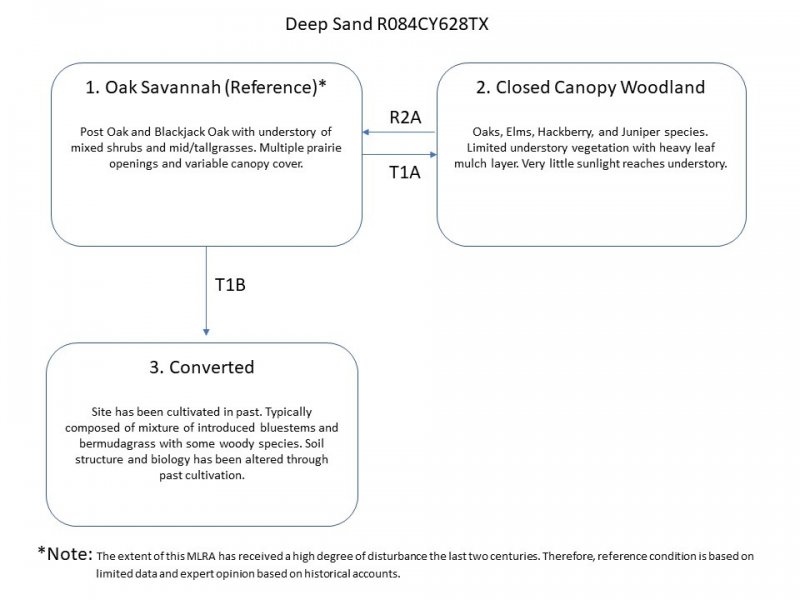 Deep Sand R084CY628TX

1. Oak Savannah (Reference)*

Post Oak and Blackjack Oak with understory of mixed shrubs and mid/tallgrasses. Multiple prairie openings and variable canopy cover.

R2A

T1A

2. Closed Canopy Woodland

Oaks, Elms, Hackberry, and Juniper species. Limited understory vegetation with heavy leaf mulch layer. Very little sunlight reaches understory.

T1B

3. Converted

Site has been cultivated in past. Typically composed of mixture of introduced bluestems and bermudagrass with some woody species. Soil structure and biology has been altered through past cultivation.

*Note: The extent of this MLRA has received a high degree of disturbance the last two centuries. Therefore, reference condition is based on limited data and expert opinion based on historical accounts.